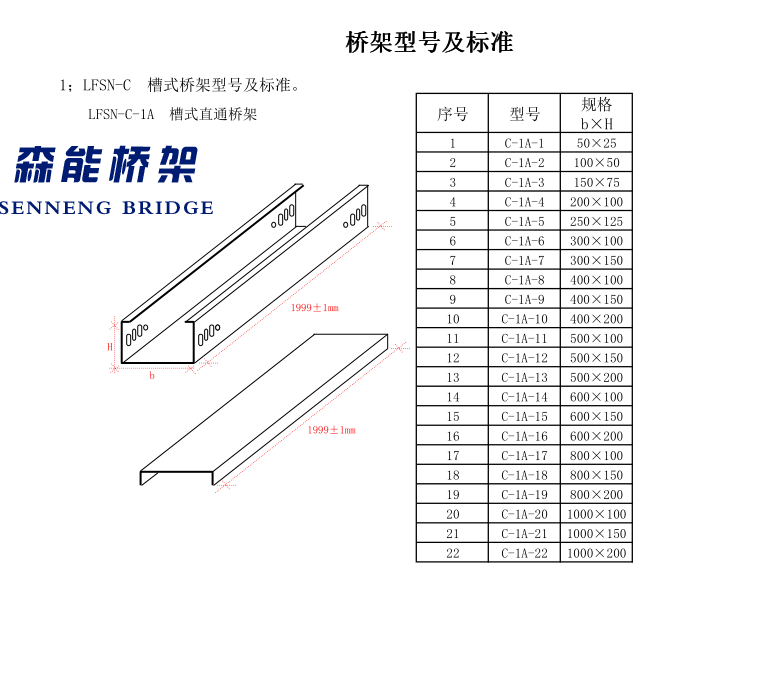 桥架型号及标准

1；LFSN-C 槽式桥架型号及标准。

LFSN-C-1A 槽式直通桥架

森能桥架
SENNENG BRIDGE

1999±1mm

H

b

1999±1mm

| 序号 | 型号 | 规格 b×H |
|---|---|---|
| 1 | C-1A-1 | 50×25 |
| 2 | C-1A-2 | 100×50 |
| 3 | C-1A-3 | 150×75 |
| 4 | C-1A-4 | 200×100 |
| 5 | C-1A-5 | 250×125 |
| 6 | C-1A-6 | 300×100 |
| 7 | C-1A-7 | 300×150 |
| 8 | C-1A-8 | 400×100 |
| 9 | C-1A-9 | 400×150 |
| 10 | C-1A-10 | 400×200 |
| 11 | C-1A-11 | 500×100 |
| 12 | C-1A-12 | 500×150 |
| 13 | C-1A-13 | 500×200 |
| 14 | C-1A-14 | 600×100 |
| 15 | C-1A-15 | 600×150 |
| 16 | C-1A-16 | 600×200 |
| 17 | C-1A-17 | 800×100 |
| 18 | C-1A-18 | 800×150 |
| 19 | C-1A-19 | 800×200 |
| 20 | C-1A-20 | 1000×100 |
| 21 | C-1A-21 | 1000×150 |
| 22 | C-1A-22 | 1000×200 |